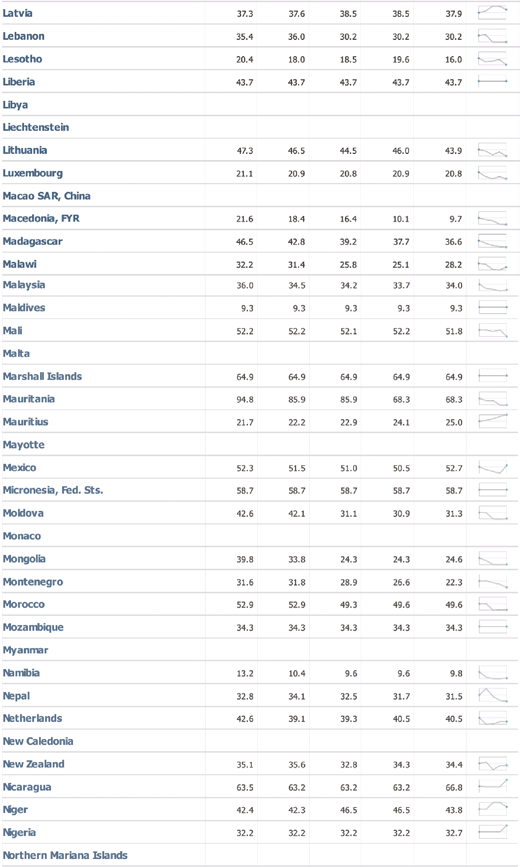 | | | | | | |
|---|---|---|---|---|---|
| Latvia | 37.3 | 37.6 | 38.5 | 38.5 | 37.9 |
| Lebanon | 35.4 | 36.0 | 30.2 | 30.2 | 30.2 |
| Lesotho | 20.4 | 18.0 | 18.5 | 19.6 | 16.0 |
| Liberia | 43.7 | 43.7 | 43.7 | 43.7 | 43.7 |
| Libya | | | | | |
| Liechtenstein | | | | | |
| Lithuania | 47.3 | 46.5 | 44.5 | 46.0 | 43.9 |
| Luxembourg | 21.1 | 20.9 | 20.8 | 20.9 | 20.8 |
| Macao SAR, China | | | | | |
| Macedonia, FYR | 21.6 | 18.4 | 16.4 | 10.1 | 9.7 |
| Madagascar | 46.5 | 42.8 | 39.2 | 37.7 | 36.6 |
| Malawi | 32.2 | 31.4 | 25.8 | 25.1 | 28.2 |
| Malaysia | 36.0 | 34.5 | 34.2 | 33.7 | 34.0 |
| Maldives | 9.3 | 9.3 | 9.3 | 9.3 | 9.3 |
| Mali | 52.2 | 52.2 | 52.1 | 52.2 | 51.8 |
| Malta | | | | | |
| Marshall Islands | 64.9 | 64.9 | 64.9 | 64.9 | 64.9 |
| Mauritania | 94.8 | 85.9 | 85.9 | 68.3 | 68.3 |
| Mauritius | 21.7 | 22.2 | 22.9 | 24.1 | 25.0 |
| Mayotte | | | | | |
| Mexico | 52.3 | 51.5 | 51.0 | 50.5 | 52.7 |
| Micronesia, Fed. Sts. | 58.7 | 58.7 | 58.7 | 58.7 | 58.7 |
| Moldova | 42.6 | 42.1 | 31.1 | 30.9 | 31.3 |
| Monaco | | | | | |
| Mongolia | 39.8 | 33.8 | 24.3 | 24.3 | 24.6 |
| Montenegro | 31.6 | 31.8 | 28.9 | 26.6 | 22.3 |
| Morocco | 52.9 | 52.9 | 49.3 | 49.6 | 49.6 |
| Mozambique | 34.3 | 34.3 | 34.3 | 34.3 | 34.3 |
| Myanmar | | | | | |
| Namibia | 13.2 | 10.4 | 9.6 | 9.6 | 9.8 |
| Nepal | 32.8 | 34.1 | 32.5 | 31.7 | 31.5 |
| Netherlands | 42.6 | 39.1 | 39.3 | 40.5 | 40.5 |
| New Caledonia | | | | | |
| New Zealand | 35.1 | 35.6 | 32.8 | 34.3 | 34.4 |
| Nicaragua | 63.5 | 63.2 | 63.2 | 63.2 | 66.8 |
| Niger | 42.4 | 42.3 | 46.5 | 46.5 | 43.8 |
| Nigeria | 32.2 | 32.2 | 32.2 | 32.2 | 32.7 |
| Northern Mariana Islands | | | | | |